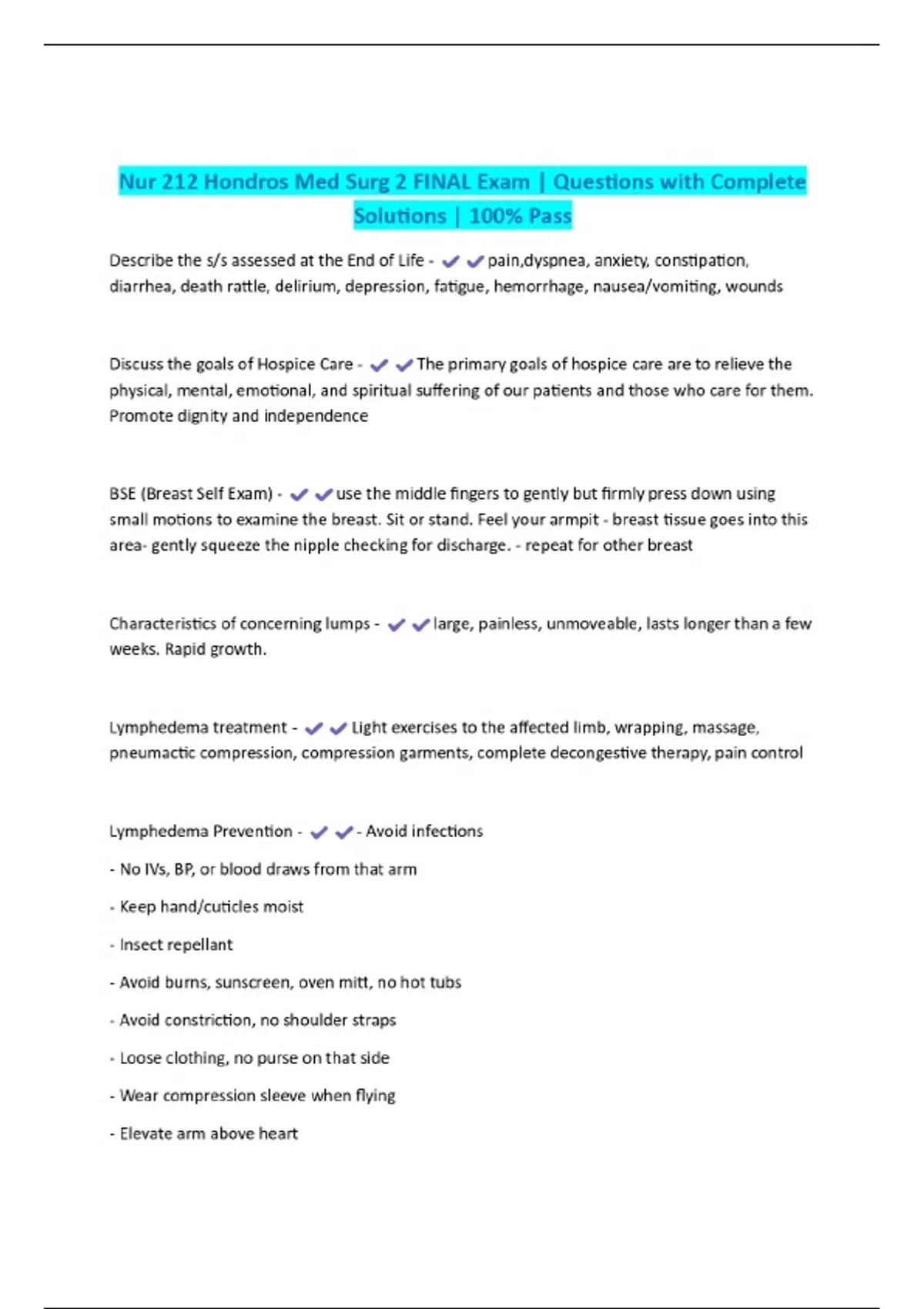 Nur 212 Hondros Med Surg 2 FINAL Exam | Questions with Complete Solutions | 100% Pass

Describe the s/s assessed at the End of Life - ✔✔pain,dyspnea, anxiety, constipation, diarrhea, death rattle, delirium, depression, fatigue, hemorrhage, nausea/vomiting, wounds

Discuss the goals of Hospice Care - ✔✔The primary goals of hospice care are to relieve the physical, mental, emotional, and spiritual suffering of our patients and those who care for them. Promote dignity and independence

BSE (Breast Self Exam) - ✔✔use the middle fingers to gently but firmly press down using small motions to examine the breast. Sit or stand. Feel your armpit - breast tissue goes into this area- gently squeeze the nipple checking for discharge. - repeat for other breast

Characteristics of concerning lumps - ✔✔large, painless, unmoveable, lasts longer than a few weeks. Rapid growth.

Lymphedema treatment - ✔✔Light exercises to the affected limb, wrapping, massage, pneumactic compression, compression garments, complete decongestive therapy, pain control

Lymphedema Prevention - ✔✔- Avoid infections

- No IVs, BP, or blood draws from that arm

- Keep hand/cuticles moist

- Insect repellant

- Avoid burns, sunscreen, oven mitt, no hot tubs

- Avoid constriction, no shoulder straps

- Loose clothing, no purse on that side

- Wear compression sleeve when flying

- Elevate arm above heart